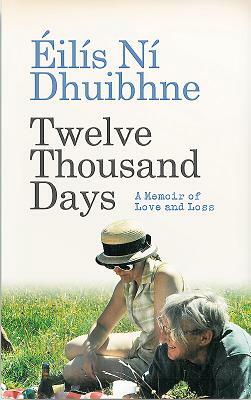 Éilís Ní Dhuibhne

Twelve Thousand Days

A Memoir of Love and Loss